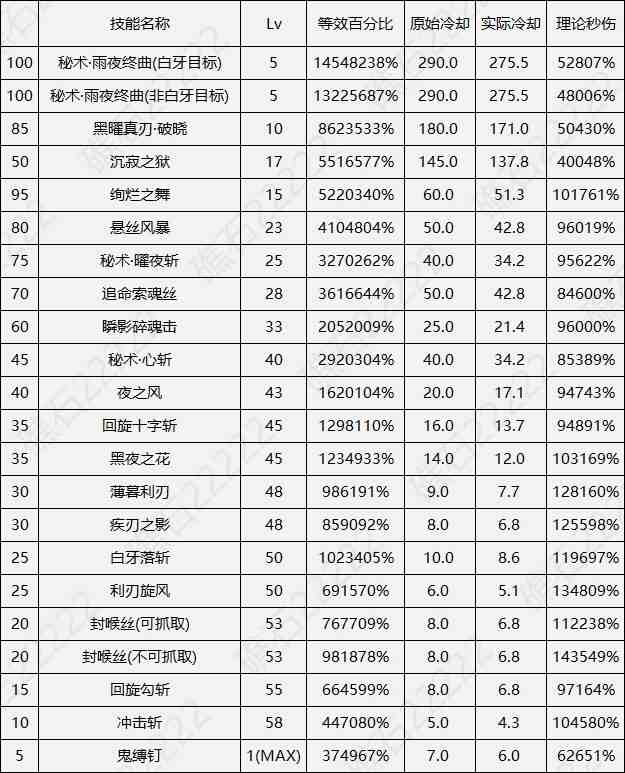 |  | 技能名称 | Lv | 等效百分比 | 原始冷却 | 实际冷却 | 理论秒伤 |
|---|---|---|---|---|---|---|
| 100 | 秘术·雨夜终曲(白牙目标) | 5 | 14548238% | 290.0 | 275.5 | 52807% |
| 100 | 秘术·雨夜终曲(非白牙目标) | 5 | 13225687% | 290.0 | 275.5 | 48006% |
| 85 | 黑曜真刃·破晓 | 10 | 8623533% | 180.0 | 171.0 | 50430% |
| 50 | 沉寂之狱 | 17 | 5516577% | 145.0 | 137.8 | 40048% |
| 95 | 绚烂之舞 | 15 | 5220340% | 60.0 | 51.3 | 101761% |
| 80 | 悬丝风暴 | 23 | 4104804% | 50.0 | 42.8 | 96019% |
| 75 | 秘术·曜夜斩 | 25 | 3270262% | 40.0 | 34.2 | 95622% |
| 70 | 追命索魂丝 | 28 | 3616644% | 50.0 | 42.8 | 84600% |
| 60 | 瞬影碎魂击 | 33 | 2052009% | 25.0 | 21.4 | 96000% |
| 45 | 秘术·心斩 | 40 | 2920304% | 40.0 | 34.2 | 85389% |
| 40 | 夜之风 | 43 | 1620104% | 20.0 | 17.1 | 94743% |
| 35 | 回旋十字斩 | 45 | 1298110% | 16.0 | 13.7 | 94891% |
| 35 | 黑夜之花 | 45 | 1234933% | 14.0 | 12.0 | 103169% |
| 30 | 薄暮利刃 | 48 | 986191% | 9.0 | 7.7 | 128160% |
| 30 | 疾刃之影 | 48 | 859092% | 8.0 | 6.8 | 125598% |
| 25 | 白牙落斩 | 50 | 1023405% | 10.0 | 8.6 | 119697% |
| 25 | 利刃旋风 | 50 | 691570% | 6.0 | 5.1 | 134809% |
| 20 | 封喉丝(可抓取) | 53 | 767709% | 8.0 | 6.8 | 112238% |
| 20 | 封喉丝(不可抓取) | 53 | 981878% | 8.0 | 6.8 | 143549% |
| 15 | 回旋勾斩 | 55 | 664599% | 8.0 | 6.8 | 97164% |
| 10 | 冲击斩 | 58 | 447080% | 5.0 | 4.3 | 104580% |
| 5 | 鬼缚钉 | 1(MAX) | 374967% | 7.0 | 6.0 | 62651% |